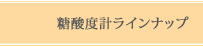 糖酸度計ラインナップ